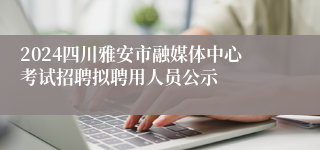 2024四川雅安市融媒体中心考试招聘拟聘用人员公示